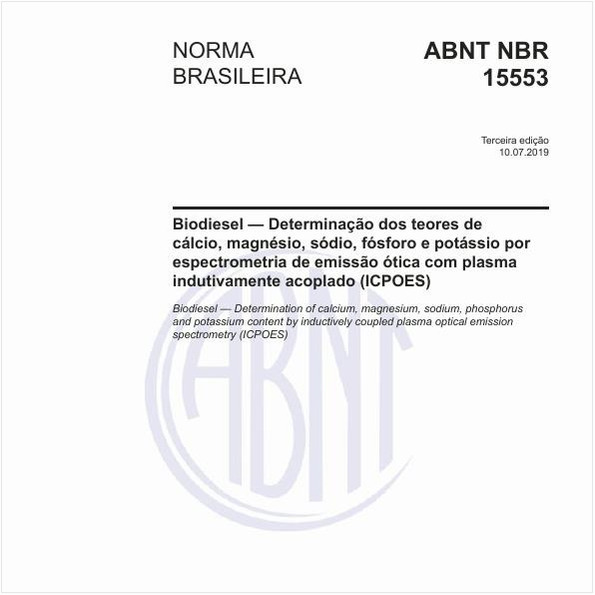 NORMA BRASILEIRA

ABNT NBR 15553

Terceira edição
10.07.2019

Biodiesel — Determinação dos teores de cálcio, magnésio, sódio, fósforo e potássio por espectrometria de emissão ótica com plasma indutivamente acoplado (ICPOES)

Biodiesel — Determination of calcium, magnesium, sodium, phosphorus and potassium content by inductively coupled plasma optical emission spectrometry (ICPOES)

ABNT